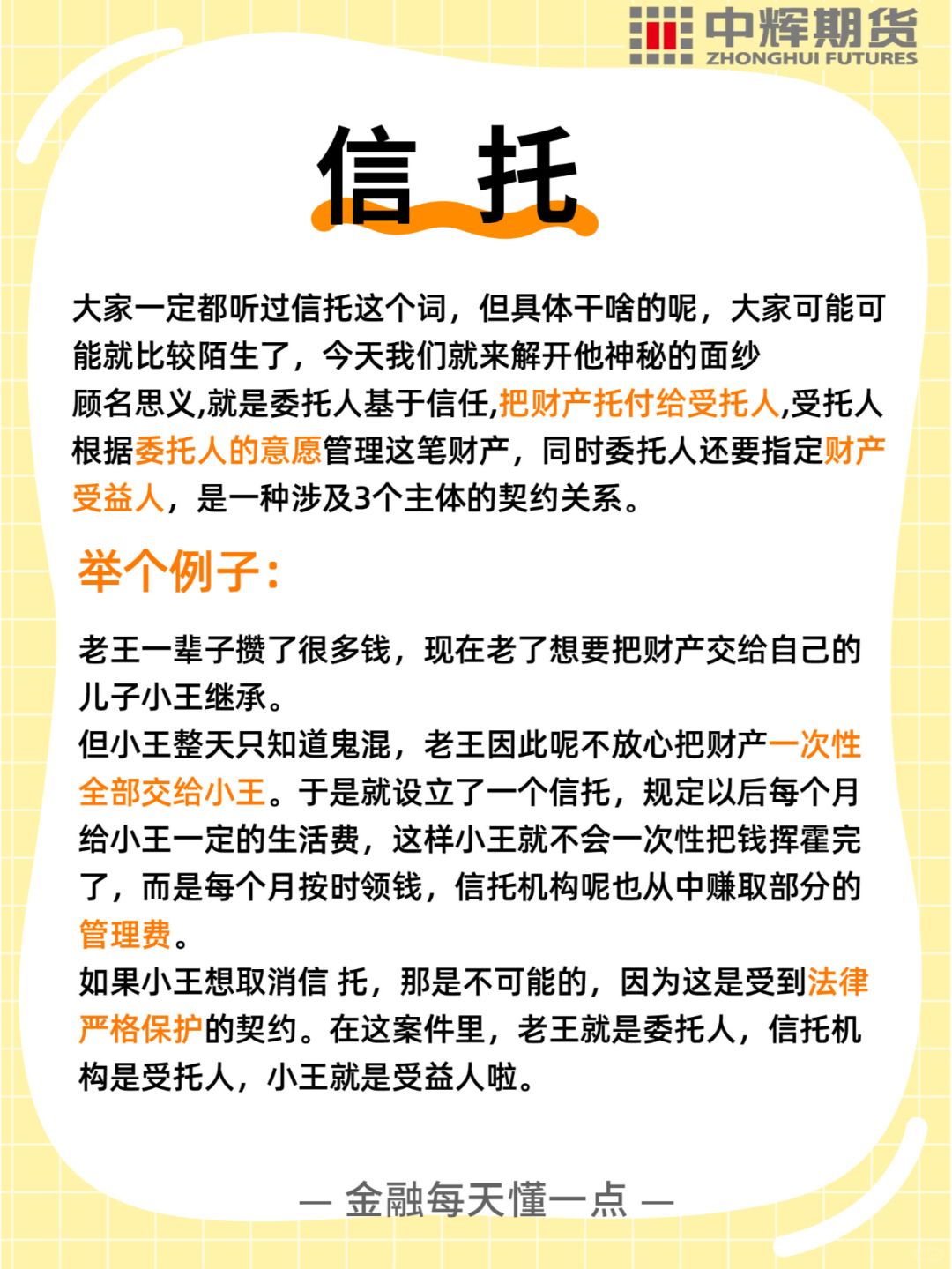 中辉期货
ZHONGHUI FUTURES

信 托

大家一定都听过信托这个词，但具体干啥的呢，大家可能可能就比较陌生了，今天我们就来解开他神秘的面纱
顾名思义,就是委托人基于信任,把财产托付给受托人,受托人根据委托人的意愿管理这笔财产，同时委托人还要指定财产受益人，是一种涉及3个主体的契约关系。

举个例子：

老王一辈子攒了很多钱，现在老了想要把财产交给自己的儿子小王继承。
但小王整天只知道鬼混，老王因此呢不放心把财产一次性全部交给小王。于是就设立了一个信托，规定以后每个月给小王一定的生活费，这样小王就不会一次性把钱挥霍完了，而是每个月按时领钱，信托机构呢也从中赚取部分的管理费。
如果小王想取消信 托，那是不可能的，因为这是受到法律严格保护的契约。在这案件里，老王就是委托人，信托机构是受托人，小王就是受益人啦。

— 金融每天懂一点 —